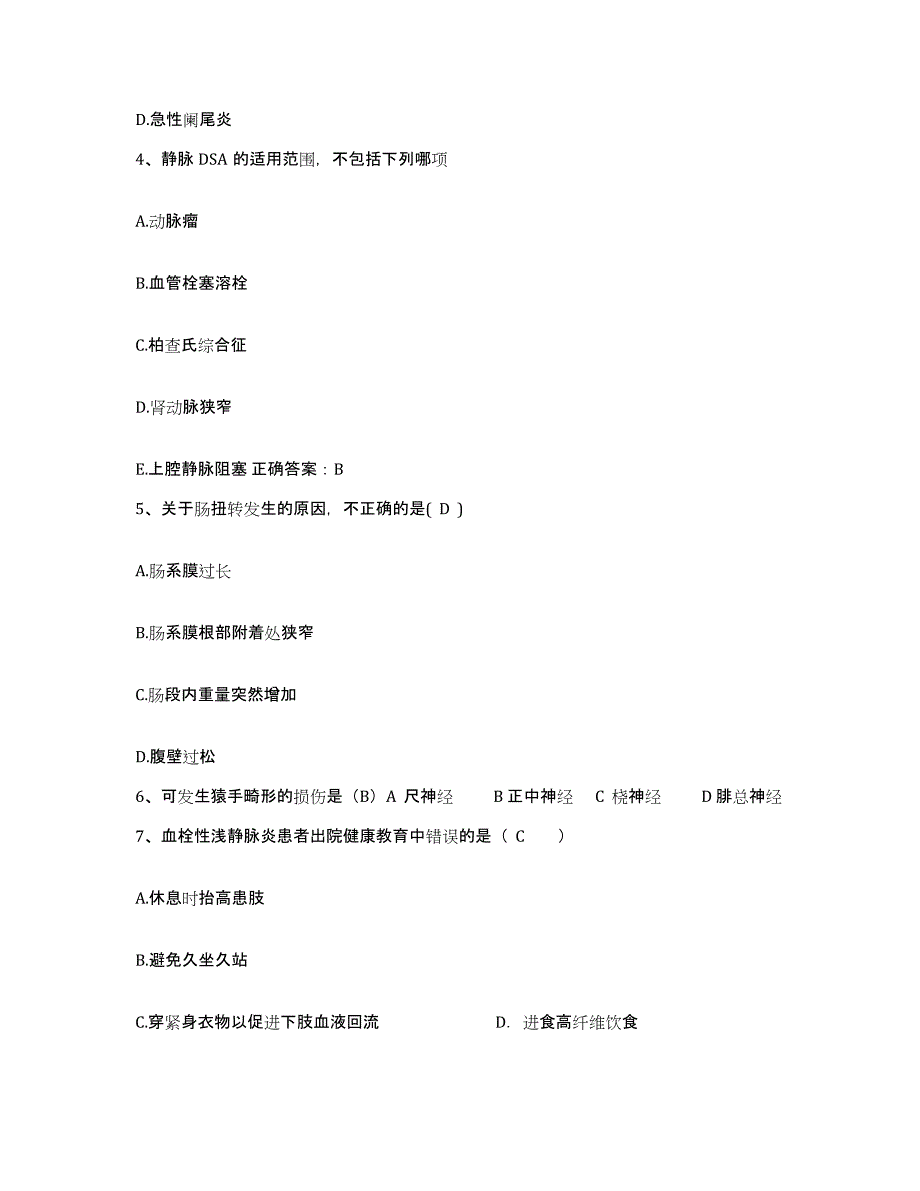 D.急性阑尾炎

4、静脉 DSA 的适用范围，不包括下列哪项

A.动脉瘤

B.血管栓塞溶栓

C.柏查氏综合征

D.肾动脉狭窄

E.上腔静脉阻塞 正确答案：B

5、关于肠扭转发生的原因，不正确的是( D )

A.肠系膜过长

B.肠系膜根部附着处狭窄

C.肠段内重量突然增加

D.腹壁过松

6、可发生猿手畸形的损伤是（B）A 尺神经　B 正中神经　C 桡神经　D 腓总神经

7、血栓性浅静脉炎患者出院健康教育中错误的是（ C　）

A.休息时抬高患肢

B.避免久坐久站

C.穿紧身衣物以促进下肢血液回流　D. 进食高纤维饮食